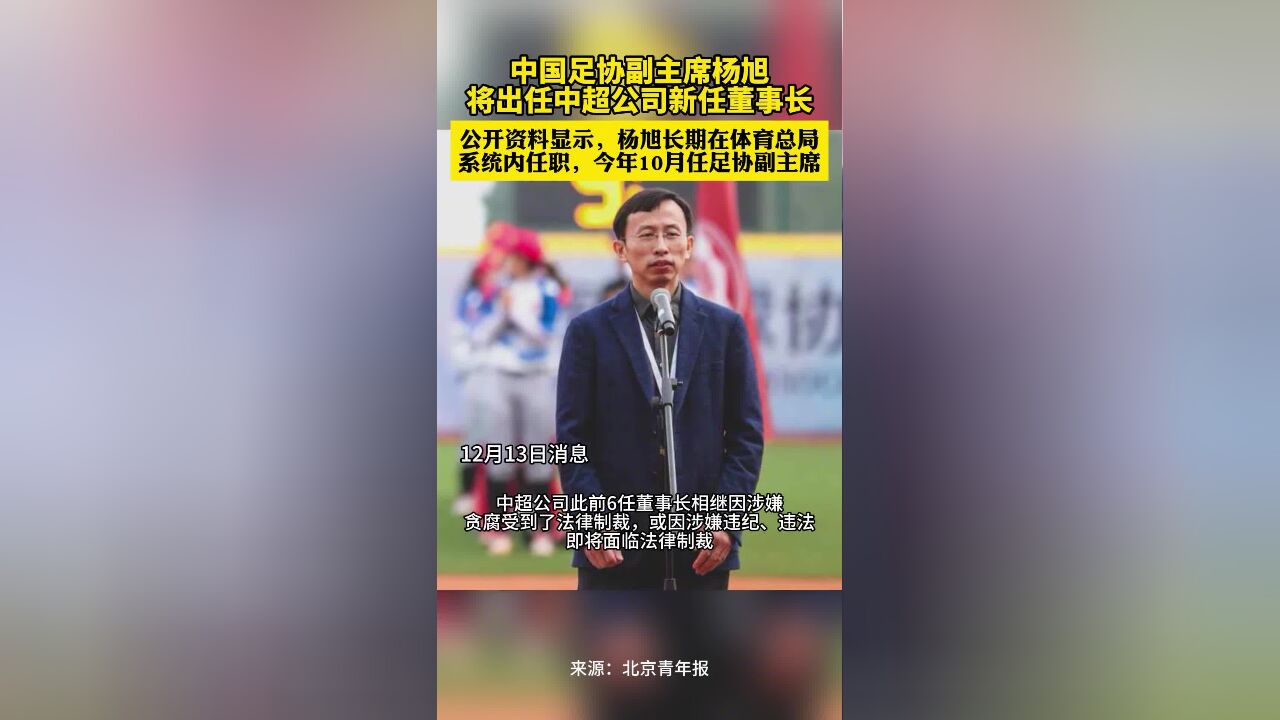 中国足协副主席杨旭
将出任中超公司新任董事长

公开资料显示，杨旭长期在体育总局系统内任职，今年10月任足协副主席

12月13日消息

中超公司此前6任董事长相继因涉嫌贪腐受到了法律制裁，或因涉嫌违纪、违法即将面临法律制裁

来源：北京青年报